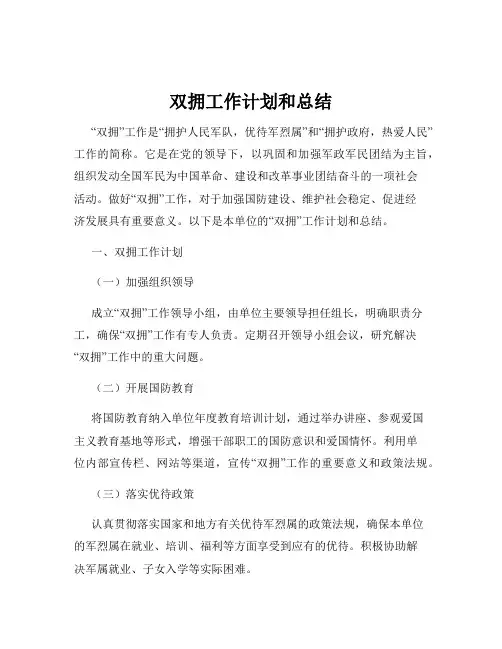 双拥工作计划和总结

“双拥”工作是“拥护人民军队，优待军烈属”和“拥护政府，热爱人民”工作的简称。它是在党的领导下，以巩固和加强军政军民团结为主旨，组织发动全国军民为中国革命、建设和改革事业团结奋斗的一项社会活动。做好“双拥”工作，对于加强国防建设、维护社会稳定、促进经济发展具有重要意义。以下是本单位的“双拥”工作计划和总结。

一、双拥工作计划

（一）加强组织领导

成立“双拥”工作领导小组，由单位主要领导担任组长，明确职责分工，确保“双拥”工作有专人负责。定期召开领导小组会议，研究解决“双拥”工作中的重大问题。

（二）开展国防教育

将国防教育纳入单位年度教育培训计划，通过举办讲座、参观爱国主义教育基地等形式，增强干部职工的国防意识和爱国情怀。利用单位内部宣传栏、网站等渠道，宣传“双拥”工作的重要意义和政策法规。

（三）落实优待政策

认真贯彻落实国家和地方有关优待军烈属的政策法规，确保本单位的军烈属在就业、培训、福利等方面享受到应有的优待。积极协助解决军属就业、子女入学等实际困难。